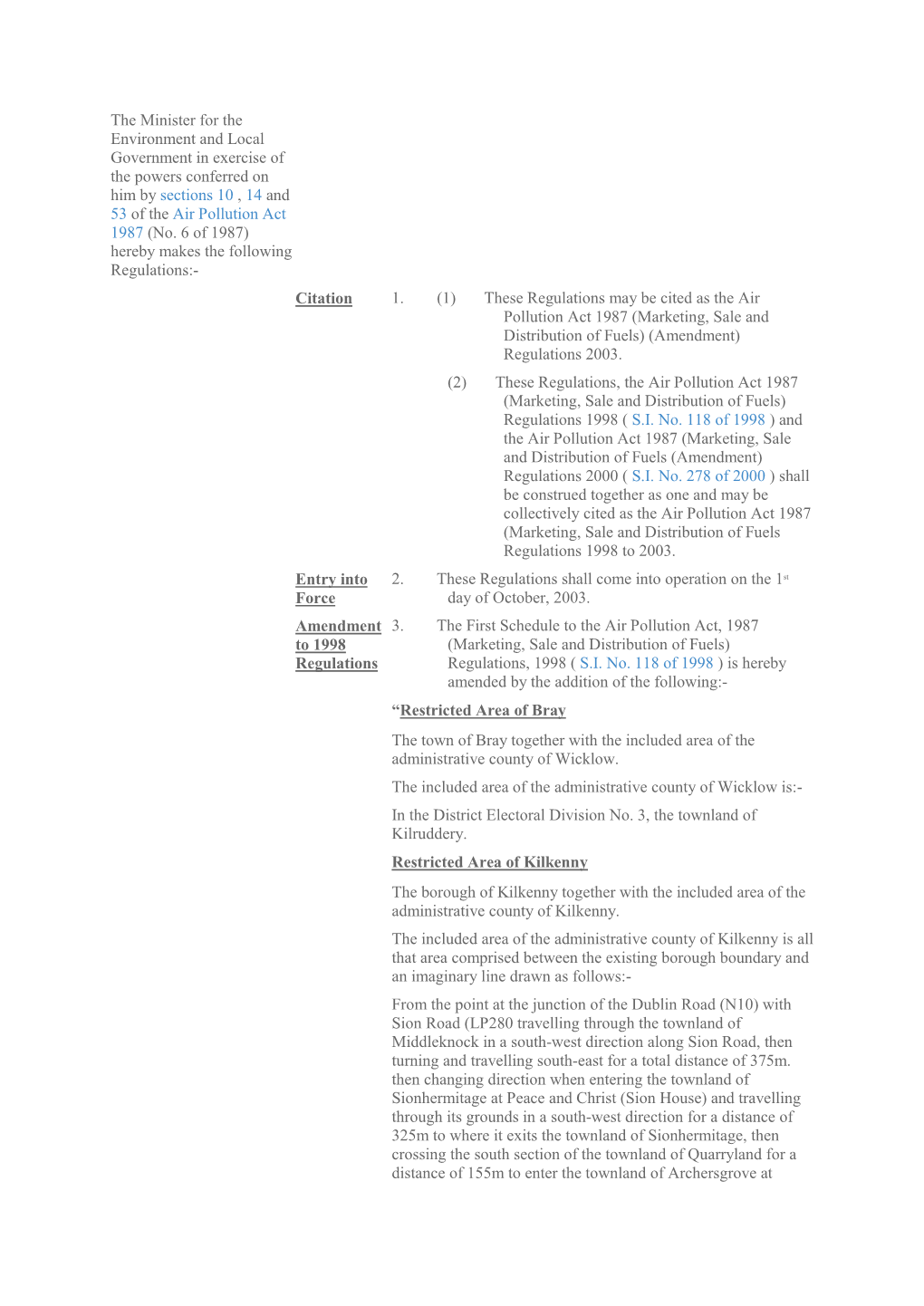 The Minister for the Environment and Local Government in exercise of the powers conferred on him by sections 10 , 14 and 53 of the Air Pollution Act 1987 (No. 6 of 1987) hereby makes the following Regulations:-

Citation 1. (1) These Regulations may be cited as the Air Pollution Act 1987 (Marketing, Sale and Distribution of Fuels) (Amendment) Regulations 2003.

(2) These Regulations, the Air Pollution Act 1987 (Marketing, Sale and Distribution of Fuels) Regulations 1998 ( S.I. No. 118 of 1998 ) and the Air Pollution Act 1987 (Marketing, Sale and Distribution of Fuels (Amendment) Regulations 2000 ( S.I. No. 278 of 2000 ) shall be construed together as one and may be collectively cited as the Air Pollution Act 1987 (Marketing, Sale and Distribution of Fuels Regulations 1998 to 2003.

Entry into Force 2. These Regulations shall come into operation on the 1$^{st}$ day of October, 2003.

Amendment to 1998 Regulations 3. The First Schedule to the Air Pollution Act, 1987 (Marketing, Sale and Distribution of Fuels) Regulations, 1998 ( S.I. No. 118 of 1998 ) is hereby amended by the addition of the following:-

“Restricted Area of Bray

The town of Bray together with the included area of the administrative county of Wicklow.

The included area of the administrative county of Wicklow is:-

In the District Electoral Division No. 3, the townland of Kilruddery.

Restricted Area of Kilkenny

The borough of Kilkenny together with the included area of the administrative county of Kilkenny.

The included area of the administrative county of Kilkenny is all that area comprised between the existing borough boundary and an imaginary line drawn as follows:-

From the point at the junction of the Dublin Road (N10) with Sion Road (LP280 travelling through the townland of Middleknock in a south-west direction along Sion Road, then turning and travelling south-east for a total distance of 375m. then changing direction when entering the townland of Sionhermitage at Peace and Christ (Sion House) and travelling through its grounds in a south-west direction for a distance of 325m to where it exits the townland of Sionhermitage, then crossing the south section of the townland of Quarryland for a distance of 155m to enter the townland of Archersgrove at